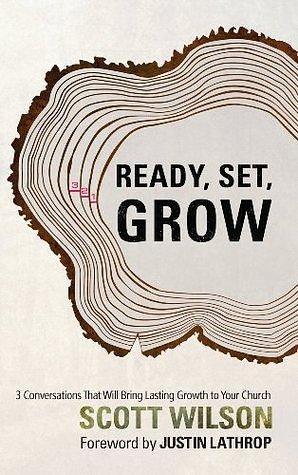 3
2
1

READY, SET,
GROW

3 Conversations That Will Bring Lasting Growth to Your Church
SCOTT WILSON
Foreword by JUSTIN LATHROP